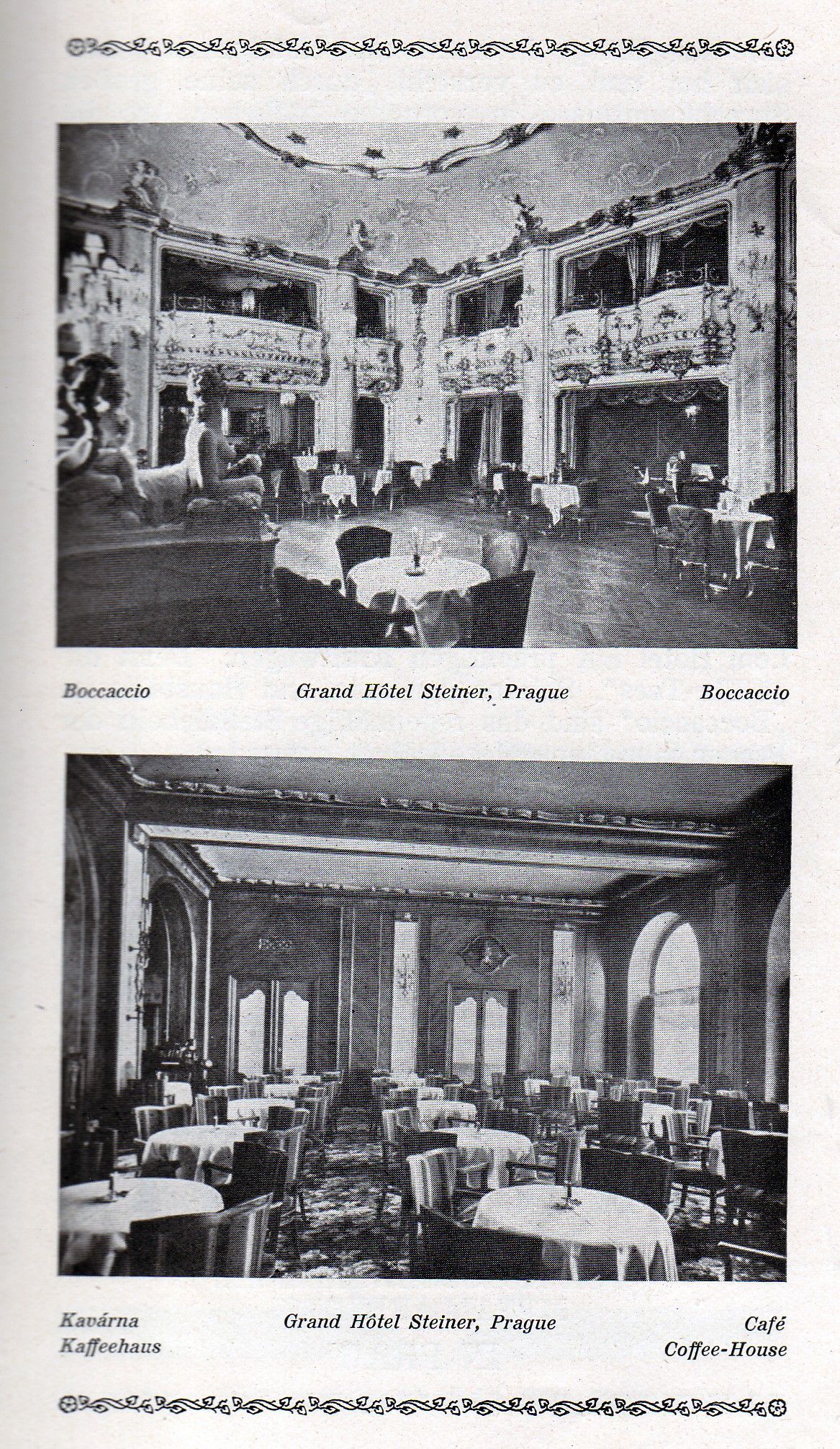 Boccaccio

Grand Hôtel Steiner, Prague

Boccaccio

Kavárna
Kaffeehaus

Grand Hôtel Steiner, Prague

Café
Coffee-House